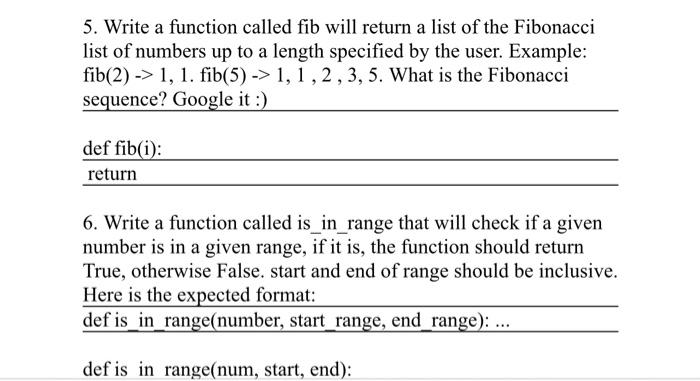 5. Write a function called fib will return a list of the Fibonacci list of numbers up to a length specified by the user. Example: fib(2) -> 1, 1. fib(5) -> 1, 1 , 2 , 3, 5. What is the Fibonacci sequence? Google it :)

def fib(i):
return

6. Write a function called is_in_range that will check if a given number is in a given range, if it is, the function should return True, otherwise False. start and end of range should be inclusive. Here is the expected format:
def is_in_range(number, start_range, end_range): ...

def is_in_range(num, start, end):